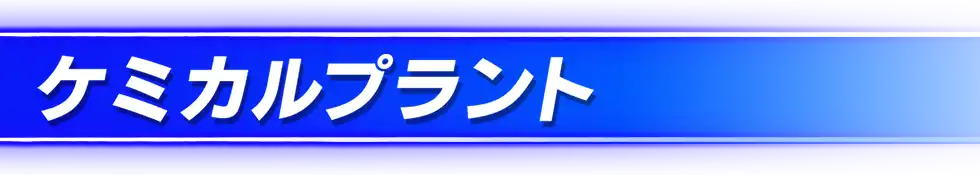 ケミカルプラント